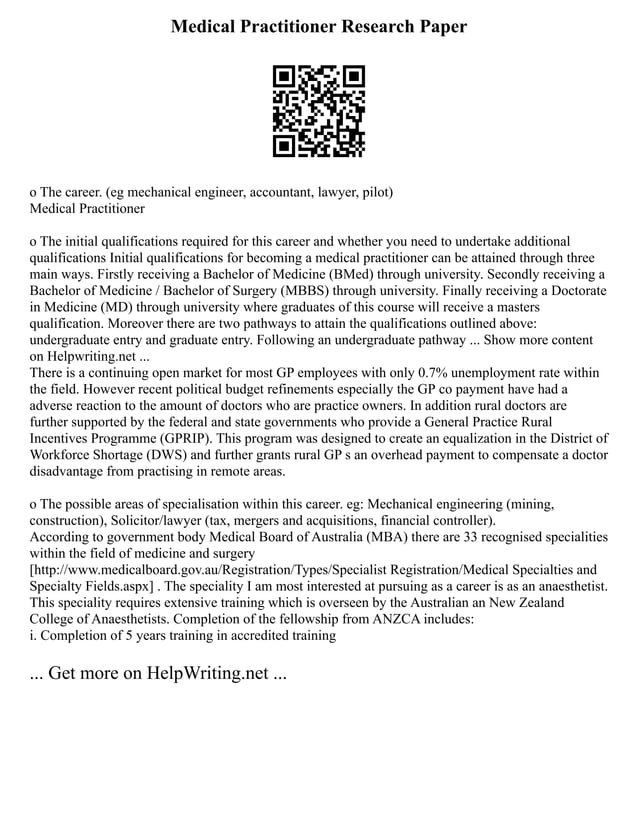 Medical Practitioner Research Paper

o The career. (eg mechanical engineer, accountant, lawyer, pilot)
Medical Practitioner

o The initial qualifications required for this career and whether you need to undertake additional qualifications Initial qualifications for becoming a medical practitioner can be attained through three main ways. Firstly receiving a Bachelor of Medicine (BMed) through university. Secondly receiving a Bachelor of Medicine / Bachelor of Surgery (MBBS) through university. Finally receiving a Doctorate in Medicine (MD) through university where graduates of this course will receive a masters qualification. Moreover there are two pathways to attain the qualifications outlined above: undergraduate entry and graduate entry. Following an undergraduate pathway ... Show more content on Helpwriting.net ...
There is a continuing open market for most GP employees with only 0.7% unemployment rate within the field. However recent political budget refinements especially the GP co payment have had a adverse reaction to the amount of doctors who are practice owners. In addition rural doctors are further supported by the federal and state governments who provide a General Practice Rural Incentives Programme (GPRIP). This program was designed to create an equalization in the District of Workforce Shortage (DWS) and further grants rural GP s an overhead payment to compensate a doctor disadvantage from practising in remote areas.

o The possible areas of specialisation within this career. eg: Mechanical engineering (mining, construction), Solicitor/lawyer (tax, mergers and acquisitions, financial controller).
According to government body Medical Board of Australia (MBA) there are 33 recognised specialities within the field of medicine and surgery [http://www.medicalboard.gov.au/Registration/Types/Specialist Registration/Medical Specialties and Specialty Fields.aspx] . The speciality I am most interested at pursuing as a career is as an anaesthetist. This speciality requires extensive training which is overseen by the Australian an New Zealand College of Anaesthetists. Completion of the fellowship from ANZCA includes:
i. Completion of 5 years training in accredited training

... Get more on HelpWriting.net ...